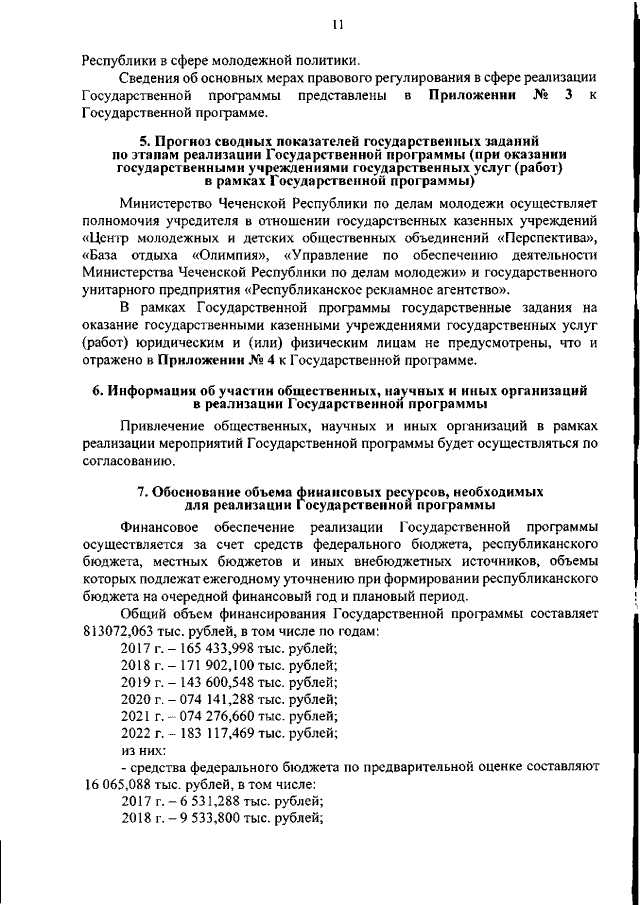 11

Республики в сфере молодежной политики.

Сведения об основных мерах правового регулирования в сфере реализации Государственной программы представлены в **Приложении № 3** к Государственной программе.

**5. Прогноз сводных показателей государственных заданий по этапам реализации Государственной программы (при оказании государственными учреждениями государственных услуг (работ) в рамках Государственной программы)**

Министерство Чеченской Республики по делам молодежи осуществляет полномочия учредителя в отношении государственных казенных учреждений «Центр молодежных и детских общественных объединений «Перспектива», «База отдыха «Олимпия», «Управление по обеспечению деятельности Министерства Чеченской Республики по делам молодежи» и государственного унитарного предприятия «Республиканское рекламное агентство».

В рамках Государственной программы государственные задания на оказание государственными казенными учреждениями государственных услуг (работ) юридическим и (или) физическим лицам не предусмотрены, что и отражено в **Приложении № 4** к Государственной программе.

**6. Информация об участии общественных, научных и иных организаций в реализации Государственной программы**

Привлечение общественных, научных и иных организаций в рамках реализации мероприятий Государственной программы будет осуществляться по согласованию.

**7. Обоснование объема финансовых ресурсов, необходимых для реализации Государственной программы**

Финансовое обеспечение реализации Государственной программы осуществляется за счет средств федерального бюджета, республиканского бюджета, местных бюджетов и иных внебюджетных источников, объемы которых подлежат ежегодному уточнению при формировании республиканского бюджета на очередной финансовый год и плановый период.

Общий объем финансирования Государственной программы составляет 813072,063 тыс. рублей, в том числе по годам:
2017 г. – 165 433,998 тыс. рублей;
2018 г. – 171 902,100 тыс. рублей;
2019 г. – 143 600,548 тыс. рублей;
2020 г. – 074 141,288 тыс. рублей;
2021 г. – 074 276,660 тыс. рублей;
2022 г. – 183 117,469 тыс. рублей;
из них:
- средства федерального бюджета по предварительной оценке составляют 16 065,088 тыс. рублей, в том числе:
2017 г. – 6 531,288 тыс. рублей;
2018 г. – 9 533,800 тыс. рублей;